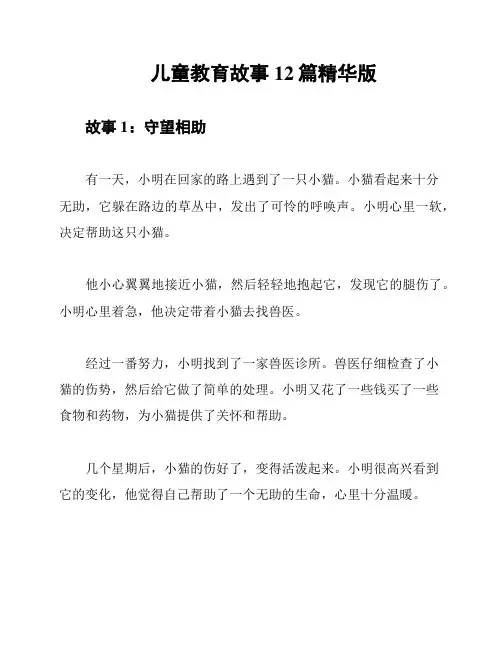 儿童教育故事 12 篇精华版

故事 1：守望相助

有一天，小明在回家的路上遇到了一只小猫。小猫看起来十分无助，它躲在路边的草丛中，发出了可怜的呼唤声。小明心里一软，决定帮助这只小猫。

他小心翼翼地接近小猫，然后轻轻地抱起它，发现它的腿伤了。小明心里着急，他决定带着小猫去找兽医。

经过一番努力，小明找到了一家兽医诊所。兽医仔细检查了小猫的伤势，然后给它做了简单的处理。小明又花了一些钱买了一些食物和药物，为小猫提供了关怀和帮助。

几个星期后，小猫的伤好了，变得活泼起来。小明很高兴看到它的变化，他觉得自己帮助了一个无助的生命，心里十分温暖。